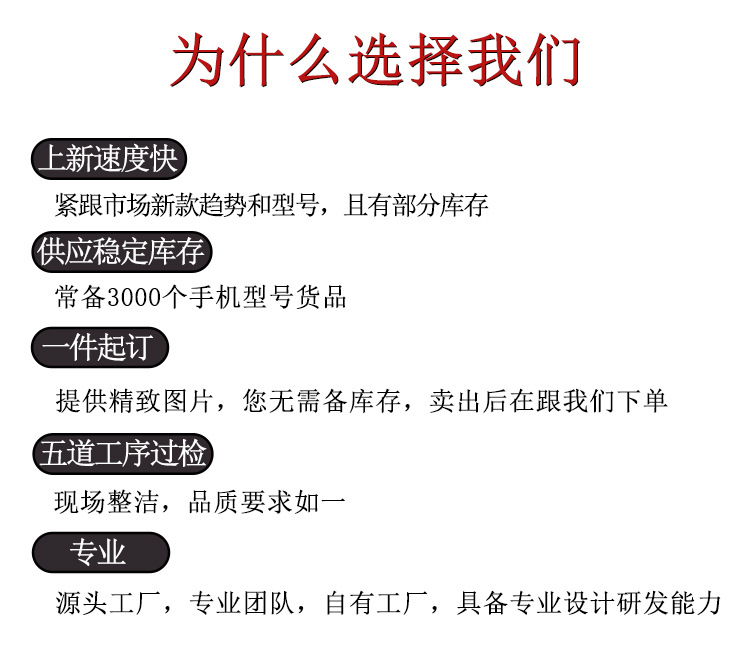 为什么选择我们

上新速度快

紧跟市场新款趋势和型号，且有部分库存

供应稳定库存

常备3000个手机型号货品

一件起订

提供精致图片，您无需备库存，卖出后在跟我们下单

五道工序过检

现场整洁，品质要求如一

专业

源头工厂，专业团队，自有工厂，具备专业设计研发能力